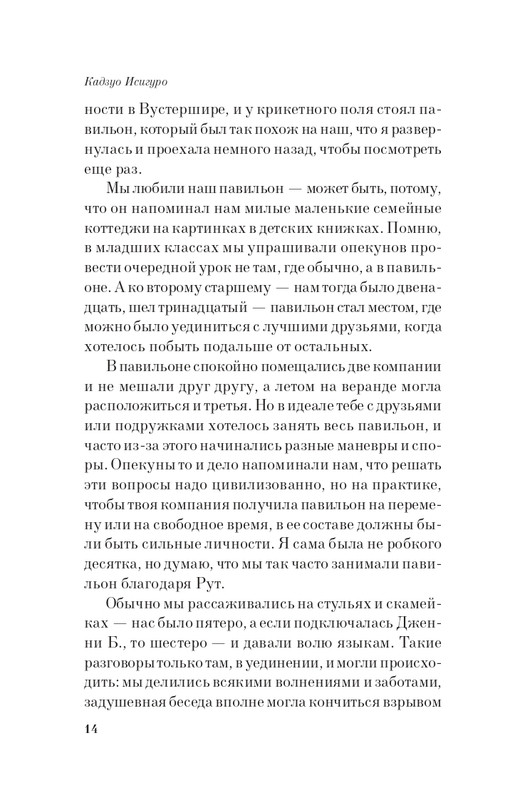 Кадзуо Исигуро

ности в Вустершире, и у крикетного поля стоял павильон, который был так похож на наш, что я развернулась и проехала немного назад, чтобы посмотреть еще раз.

Мы любили наш павильон — может быть, потому, что он напоминал нам милые маленькие семейные коттеджи на картинках в детских книжках. Помню, в младших классах мы упрашивали опекунов провести очередной урок не там, где обычно, а в павильоне. А ко второму старшему — нам тогда было двенадцать, шел тринадцатый — павильон стал местом, где можно было уединиться с лучшими друзьями, когда хотелось побыть подальше от остальных.

В павильоне спокойно помещались две компании и не мешали друг другу, а летом на веранде могла расположиться и третья. Но в идеале тебе с друзьями или подружками хотелось занять весь павильон, и часто из-за этого начинались разные маневры и споры. Опекуны то и дело напоминали нам, что решать эти вопросы надо цивилизованно, но на практике, чтобы твоя компания получила павильон на перемену или на свободное время, в ее составе должны были быть сильные личности. Я сама была не робкого десятка, но думаю, что мы так часто занимали павильон благодаря Рут.

Обычно мы рассаживались на стульях и скамейках — нас было пятеро, а если подключалась Дженни Б., то шестеро — и давали волю языкам. Такие разговоры только там, в уединении, и могли происходить: мы делились всякими волнениями и заботами, задушевная беседа вполне могла кончиться взрывом

14